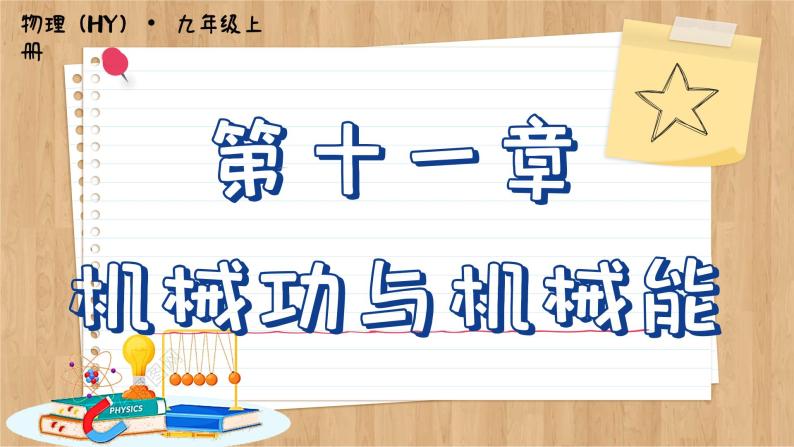 物理（HY）· 九年级上册

第十一章

机械功与机械能

PHYSICS